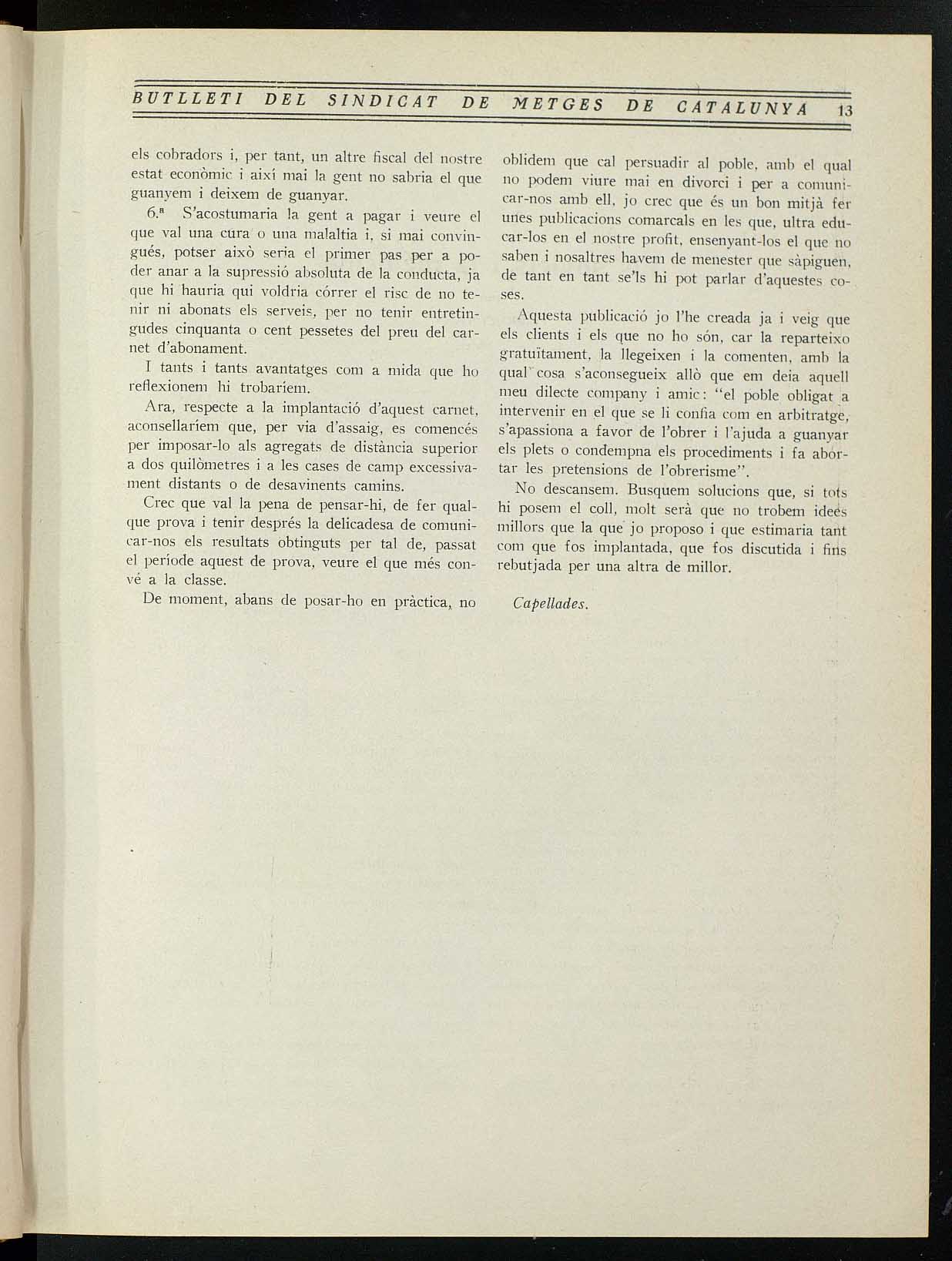 BUTLLETI DEL SINDICAT DE METGES DE CATALUNYA 13

els cobradors i, per tant, un altre fiscal del nostre estat econòmic i així mai la gent no sabria el que guanyem i deixem de guanyar.

6.ª S'acostumaria la gent a pagar i veure el que val una cura o una malaltia i, si mai convingués, potser això seria el primer pas per a poder anar a la supressió absoluta de la conducta, ja que hi hauria qui voldria córrer el risc de no tenir ni abonats els serveis, per no tenir entretingudes cinquanta o cent pessetes del preu del carnet d'abonament.

I tants i tants avantatges com a mida que ho reflexionem hi trobaríem.

Ara, respecte a la implantació d'aquest carnet, aconsellaríem que, per via d'assaig, es comencés per imposar-lo als agregats de distància superior a dos quilòmetres i a les cases de camp excessivament distants o de desavinents camins.

Crec que val la pena de pensar-hi, de fer qualque prova i tenir després la delicadesa de comunicar-nos els resultats obtinguts per tal de, passat el període aquest de prova, veure el que més convé a la classe.

De moment, abans de posar-ho en pràctica, no oblidem que cal persuadir al poble, amb el qual no podem viure mai en divorci i per a comunicar-nos amb ell, jo crec que és un bon mitjà fer unes publicacions comarcals en les que, ultra educar-los en el nostre profit, ensenyant-los el que no saben i nosaltres havem de menester que sàpiguen, de tant en tant se'ls hi pot parlar d'aquestes coses.

Aquesta publicació jo l'he creada ja i veig que els clients i els que no ho són, car la reparteixo gratuïtament, la llegeixen i la comenten, amb la qual cosa s'aconsegueix allò que em deia aquell meu dilecte company i amic: "el poble obligat a intervenir en el que se li confia com en arbitratge, s'apassiona a favor de l'obrer i l'ajuda a guanyar els plets o condempna els procediments i fa abortar les pretensions de l'obrerisme".

No descansem. Busquem solucions que, si tots hi posem el coll, molt serà que no trobem idees millors que la que jo proposo i que estimaria tant com que fos implantada, que fos discutida i fins rebutjada per una altra de millor.

Capellades.